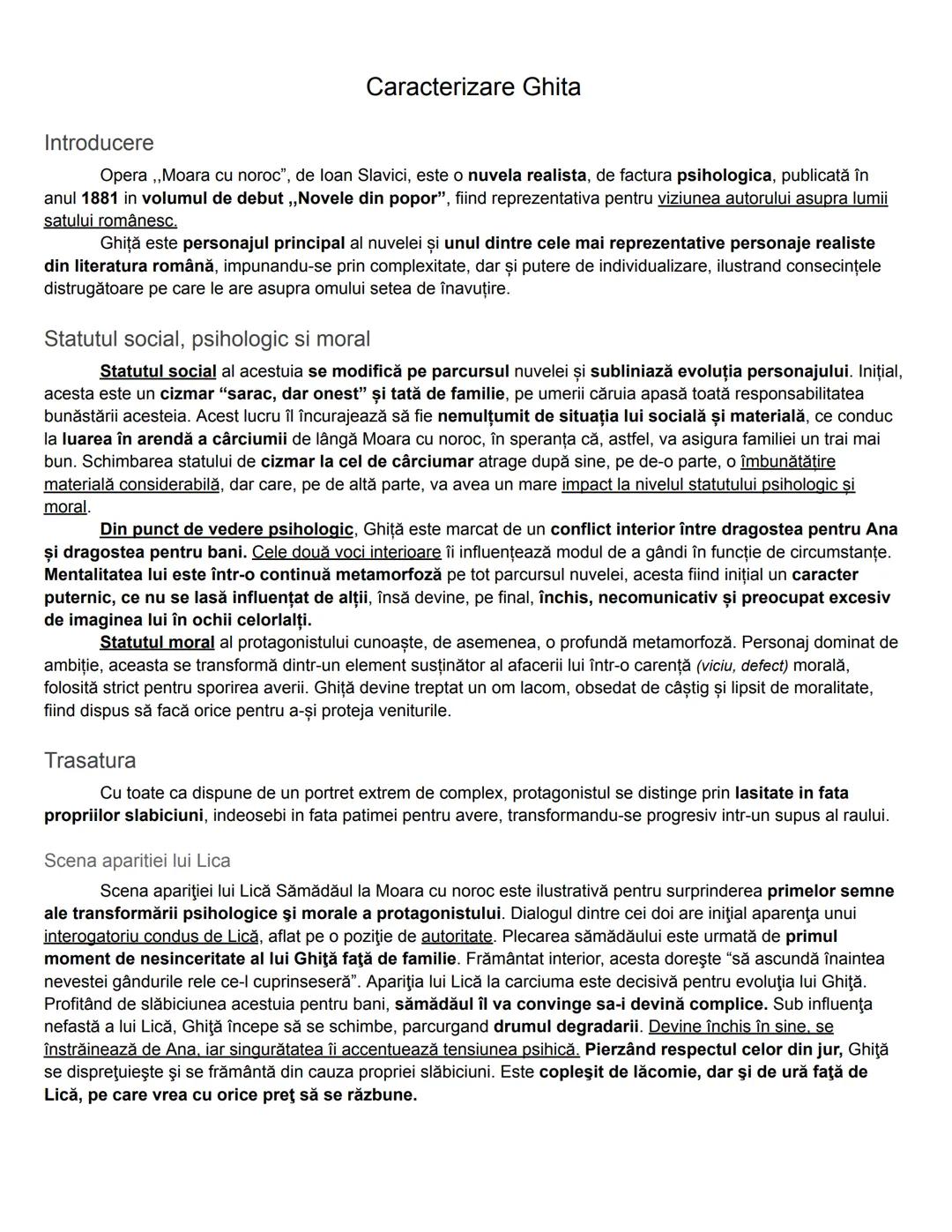 Caracterizare Ghita

Introducere

Opera ,,Moara cu noroc”, de Ioan Slavici, este o nuvela realista, de factura psihologica, publicată în anul 1881 in volumul de debut ,,Novele din popor”, fiind reprezentativa pentru viziunea autorului asupra lumii satului românesc.

Ghiță este personajul principal al nuvelei și unul dintre cele mai reprezentative personaje realiste din literatura română, impunandu-se prin complexitate, dar și putere de individualizare, ilustrand consecințele distrugătoare pe care le are asupra omului setea de înavuțire.

Statutul social, psihologic si moral

Statutul social al acestuia se modifică pe parcursul nuvelei și subliniază evoluția personajului. Inițial, acesta este un cizmar “sarac, dar onest” și tată de familie, pe umerii căruia apasă toată responsabilitatea bunăstării acesteia. Acest lucru îl încurajează să fie nemulțumit de situația lui socială și materială, ce conduc la luarea în arendă a cârciumii de lângă Moara cu noroc, în speranța că, astfel, va asigura familiei un trai mai bun. Schimbarea statului de cizmar la cel de cârciumar atrage după sine, pe de-o parte, o îmbunătățire materială considerabilă, dar care, pe de altă parte, va avea un mare impact la nivelul statutului psihologic și moral.

Din punct de vedere psihologic, Ghiță este marcat de un conflict interior între dragostea pentru Ana și dragostea pentru bani. Cele două voci interioare îi influențează modul de a gândi în funcție de circumstanțe. Mentalitatea lui este într-o continuă metamorfoză pe tot parcursul nuvelei, acesta fiind inițial un caracter puternic, ce nu se lasă influențat de alții, însă devine, pe final, închis, necomunicativ și preocupat excesiv de imaginea lui în ochii celorlalți.

Statutul moral al protagonistului cunoaște, de asemenea, o profundă metamorfoză. Personaj dominat de ambiție, aceasta se transformă dintr-un element susținător al afacerii lui într-o carență (viciu, defect) morală, folosită strict pentru sporirea averii. Ghiță devine treptat un om lacom, obsedat de câștig și lipsit de moralitate, fiind dispus să facă orice pentru a-și proteja veniturile.

Trasatura

Cu toate ca dispune de un portret extrem de complex, protagonistul se distinge prin lasitate in fata propriilor slabiciuni, indeosebi in fata patimei pentru avere, transformandu-se progresiv intr-un supus al raului.

Scena aparitiei lui Lica

Scena apariţiei lui Lică Sămădăul la Moara cu noroc este ilustrativă pentru surprinderea primelor semne ale transformării psihologice şi morale a protagonistului. Dialogul dintre cei doi are iniţial aparenţa unui interogatoriu condus de Lică, aflat pe o poziţie de autoritate. Plecarea sămădăului este urmată de primul moment de nesinceritate al lui Ghiţă faţă de familie. Frământat interior, acesta doreşte “să ascundă înaintea nevestei gândurile rele ce-l cuprinseseră”. Apariţia lui Lică la carciuma este decisivă pentru evoluţia lui Ghiţă. Profitând de slăbiciunea acestuia pentru bani, sămădăul îl va convinge sa-i devină complice. Sub influenţa nefastă a lui Lică, Ghiţă începe să se schimbe, parcurgand drumul degradarii. Devine închis în sine, se înstrăinează de Ana, iar singurătatea îi accentuează tensiunea psihică. Pierzând respectul celor din jur, Ghiţă se dispreţuieşte şi se frământă din cauza propriei slăbiciuni. Este copleşit de lăcomie, dar şi de ură faţă de Lică, pe care vrea cu orice preţ să se răzbune.